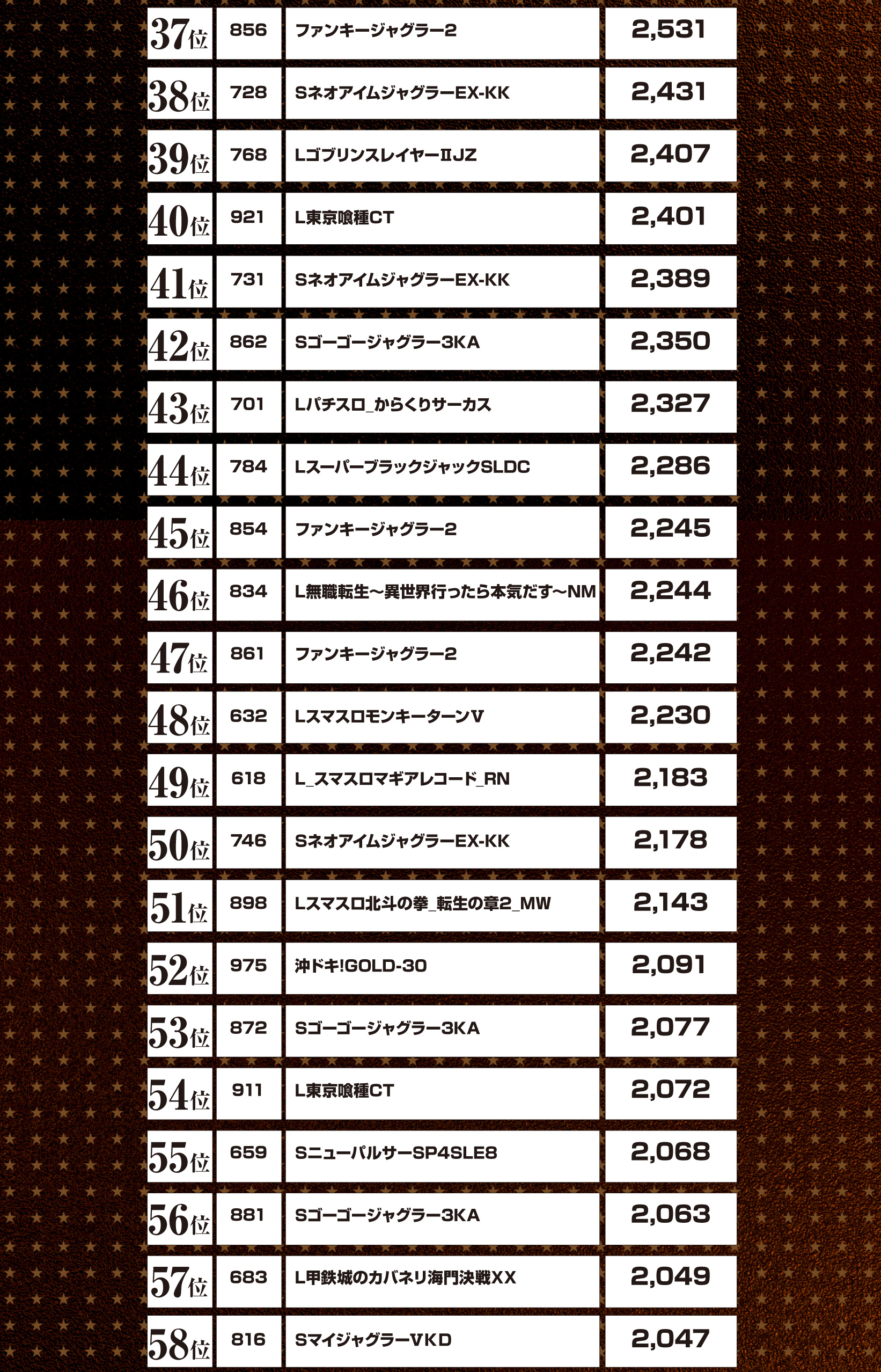 | 37位 | 856 | ファンキージャグラー2 | 2,531 |
|---|---|---|---|
| 38位 | 728 | SネオアイムジャグラーEX-KK | 2,431 |
| 39位 | 768 | LゴブリンスレイヤーⅡJZ | 2,407 |
| 40位 | 921 | L東京喰種CT | 2,401 |
| 41位 | 731 | SネオアイムジャグラーEX-KK | 2,389 |
| 42位 | 862 | Sゴーゴージャグラー3KA | 2,350 |
| 43位 | 701 | Lパチスロ_からくりサーカス | 2,327 |
| 44位 | 784 | LスーパーブラックジャックSLDC | 2,286 |
| 45位 | 854 | ファンキージャグラー2 | 2,245 |
| 46位 | 834 | L無職転生～異世界行ったら本気だす～NM | 2,244 |
| 47位 | 861 | ファンキージャグラー2 | 2,242 |
| 48位 | 632 | LスマスロモンキーターンV | 2,230 |
| 49位 | 618 | L_スマスロマギアレコード_RN | 2,183 |
| 50位 | 746 | SネオアイムジャグラーEX-KK | 2,178 |
| 51位 | 898 | Lスマスロ北斗の拳_転生の章2_MW | 2,143 |
| 52位 | 975 | 沖ドキ!GOLD-30 | 2,091 |
| 53位 | 872 | Sゴーゴージャグラー3KA | 2,077 |
| 54位 | 911 | L東京喰種CT | 2,072 |
| 55位 | 659 | SニューパルサーSP4SLE8 | 2,068 |
| 56位 | 881 | Sゴーゴージャグラー3KA | 2,063 |
| 57位 | 683 | L甲鉄城のカバネリ海門決戦XX | 2,049 |
| 58位 | 816 | SマイジャグラーVKD | 2,047 |